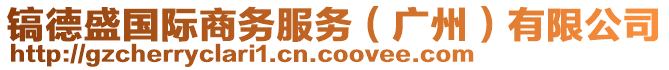 镐德盛国际商务服务（广州）有限公司
http://gzcherryclari1.cn.coovee.com